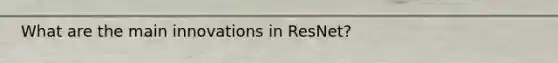 What are the main innovations in ResNet?